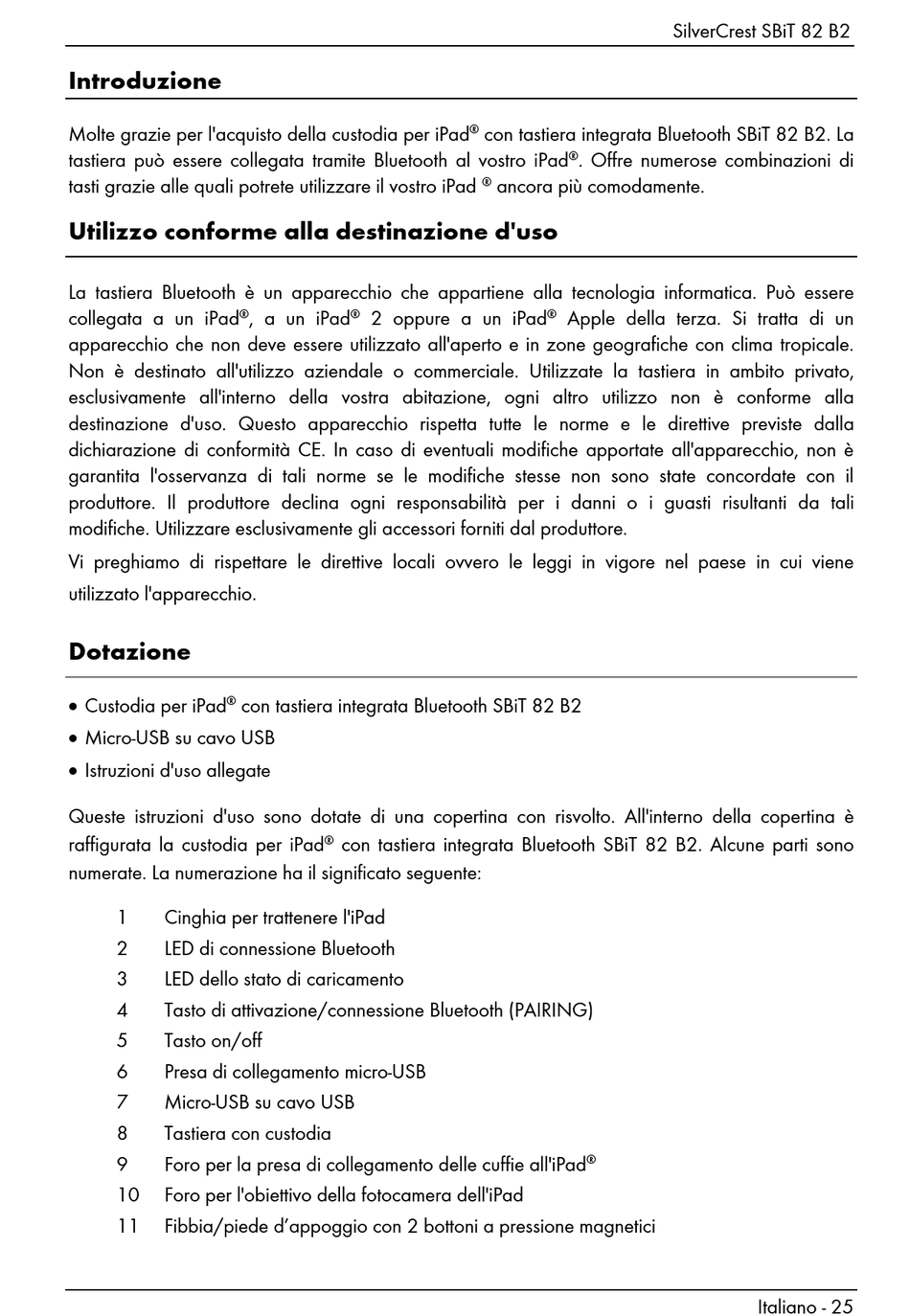 SilverCrest SBiT 82 B2

Introduzione

Molte grazie per l'acquisto della custodia per iPad® con tastiera integrata Bluetooth SBiT 82 B2. La tastiera può essere collegata tramite Bluetooth al vostro iPad®. Offre numerose combinazioni di tasti grazie alle quali potrete utilizzare il vostro iPad ® ancora più comodamente.

Utilizzo conforme alla destinazione d'uso

La tastiera Bluetooth è un apparecchio che appartiene alla tecnologia informatica. Può essere collegata a un iPad®, a un iPad® 2 oppure a un iPad® Apple della terza. Si tratta di un apparecchio che non deve essere utilizzato all'aperto e in zone geografiche con clima tropicale. Non è destinato all'utilizzo aziendale o commerciale. Utilizzate la tastiera in ambito privato, esclusivamente all'interno della vostra abitazione, ogni altro utilizzo non è conforme alla destinazione d'uso. Questo apparecchio rispetta tutte le norme e le direttive previste dalla dichiarazione di conformità CE. In caso di eventuali modifiche apportate all'apparecchio, non è garantita l'osservanza di tali norme se le modifiche stesse non sono state concordate con il produttore. Il produttore declina ogni responsabilità per i danni o i guasti risultanti da tali modifiche. Utilizzare esclusivamente gli accessori forniti dal produttore.

Vi preghiamo di rispettare le direttive locali ovvero le leggi in vigore nel paese in cui viene utilizzato l'apparecchio.

Dotazione

• Custodia per iPad® con tastiera integrata Bluetooth SBiT 82 B2
• Micro-USB su cavo USB
• Istruzioni d'uso allegate

Queste istruzioni d'uso sono dotate di una copertina con risvolto. All'interno della copertina è raffigurata la custodia per iPad® con tastiera integrata Bluetooth SBiT 82 B2. Alcune parti sono numerate. La numerazione ha il significato seguente:

1 Cinghia per trattenere l'iPad
2 LED di connessione Bluetooth
3 LED dello stato di caricamento
4 Tasto di attivazione/connessione Bluetooth (PAIRING)
5 Tasto on/off
6 Presa di collegamento micro-USB
7 Micro-USB su cavo USB
8 Tastiera con custodia
9 Foro per la presa di collegamento delle cuffie all'iPad®
10 Foro per l'obiettivo della fotocamera dell'iPad
11 Fibbia/piede d'appoggio con 2 bottoni a pressione magnetici

Italiano - 25